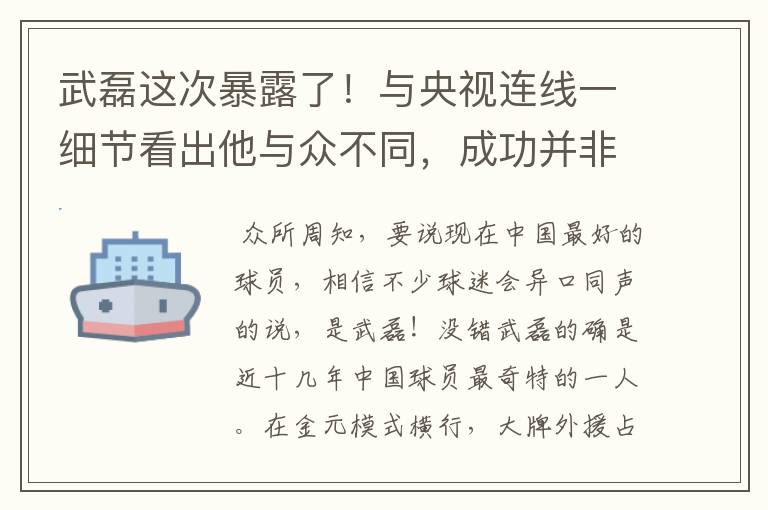 武磊这次暴露了！与央视连线一细节看出他与众不同，成功并非

众所周知，要说现在中国最好的球员，相信不少球迷会异口同声的说，是武磊！没错武磊的确是近十几年中国球员最奇特的一人。在金元模式横行，大牌外援占